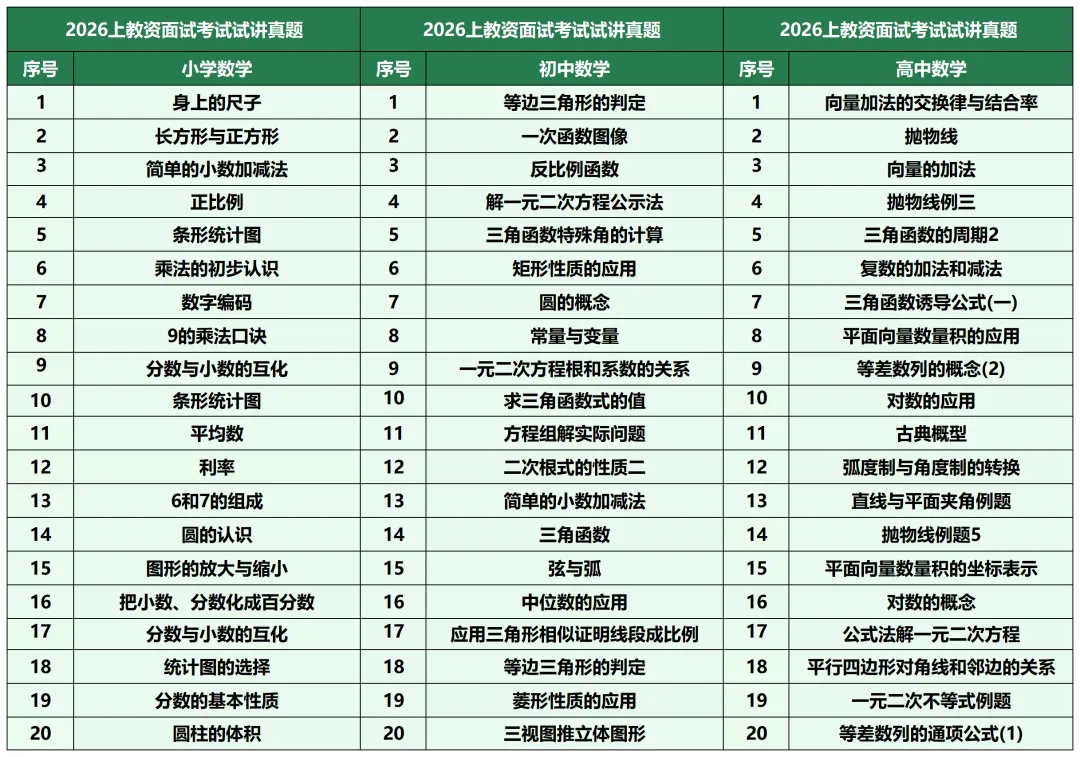 | 2026上教资面试考试试讲真题 | | 2026上教资面试考试试讲真题 | | 2026上教资面试考试试讲真题 | |
|---|---|---|---|---|---|
| 序号 | 小学数学 | 序号 | 初中数学 | 序号 | 高中数学 |
| 1 | 身上的尺子 | 1 | 等边三角形的判定 | 1 | 向量加法的交换律与结合率 |
| 2 | 长方形与正方形 | 2 | 一次函数图像 | 2 | 抛物线 |
| 3 | 简单的小数加减法 | 3 | 反比例函数 | 3 | 向量的加法 |
| 4 | 正比例 | 4 | 解一元二次方程公示法 | 4 | 抛物线例三 |
| 5 | 条形统计图 | 5 | 三角函数特殊角的计算 | 5 | 三角函数的周期2 |
| 6 | 乘法的初步认识 | 6 | 矩形性质的应用 | 6 | 复数的加法和减法 |
| 7 | 数字编码 | 7 | 圆的概念 | 7 | 三角函数诱导公式(一) |
| 8 | 9的乘法口诀 | 8 | 常量与变量 | 8 | 平面向量数量积的应用 |
| 9 | 分数与小数的互化 | 9 | 一元二次方程根和系数的关系 | 9 | 等差数列的概念(2) |
| 10 | 条形统计图 | 10 | 求三角函数式的值 | 10 | 对数的应用 |
| 11 | 平均数 | 11 | 方程组解实际问题 | 11 | 古典概型 |
| 12 | 利率 | 12 | 二次根式的性质二 | 12 | 弧度制与角度制的转换 |
| 13 | 6和7的组成 | 13 | 简单的小数加减法 | 13 | 直线与平面夹角例题 |
| 14 | 圆的认识 | 14 | 三角函数 | 14 | 抛物线例题5 |
| 15 | 图形的放大与缩小 | 15 | 弦与弧 | 15 | 平面向量数量积的坐标表示 |
| 16 | 把小数、分数化成百分数 | 16 | 中位数的应用 | 16 | 对数的概念 |
| 17 | 分数与小数的互化 | 17 | 应用三角形相似证明线段成比例 | 17 | 公式法解一元二次方程 |
| 18 | 统计图的选择 | 18 | 等边三角形的判定 | 18 | 平行四边形对角线和邻边的关系 |
| 19 | 分数的基本性质 | 19 | 菱形性质的应用 | 19 | 一元二次不等式例题 |
| 20 | 圆柱的体积 | 20 | 三视图推立体图形 | 20 | 等差数列的通项公式(1) |